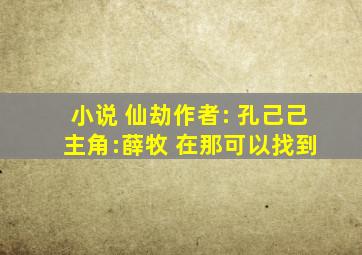 小说 仙劫作者: 孔己己
主角:薛牧 在那可以找到